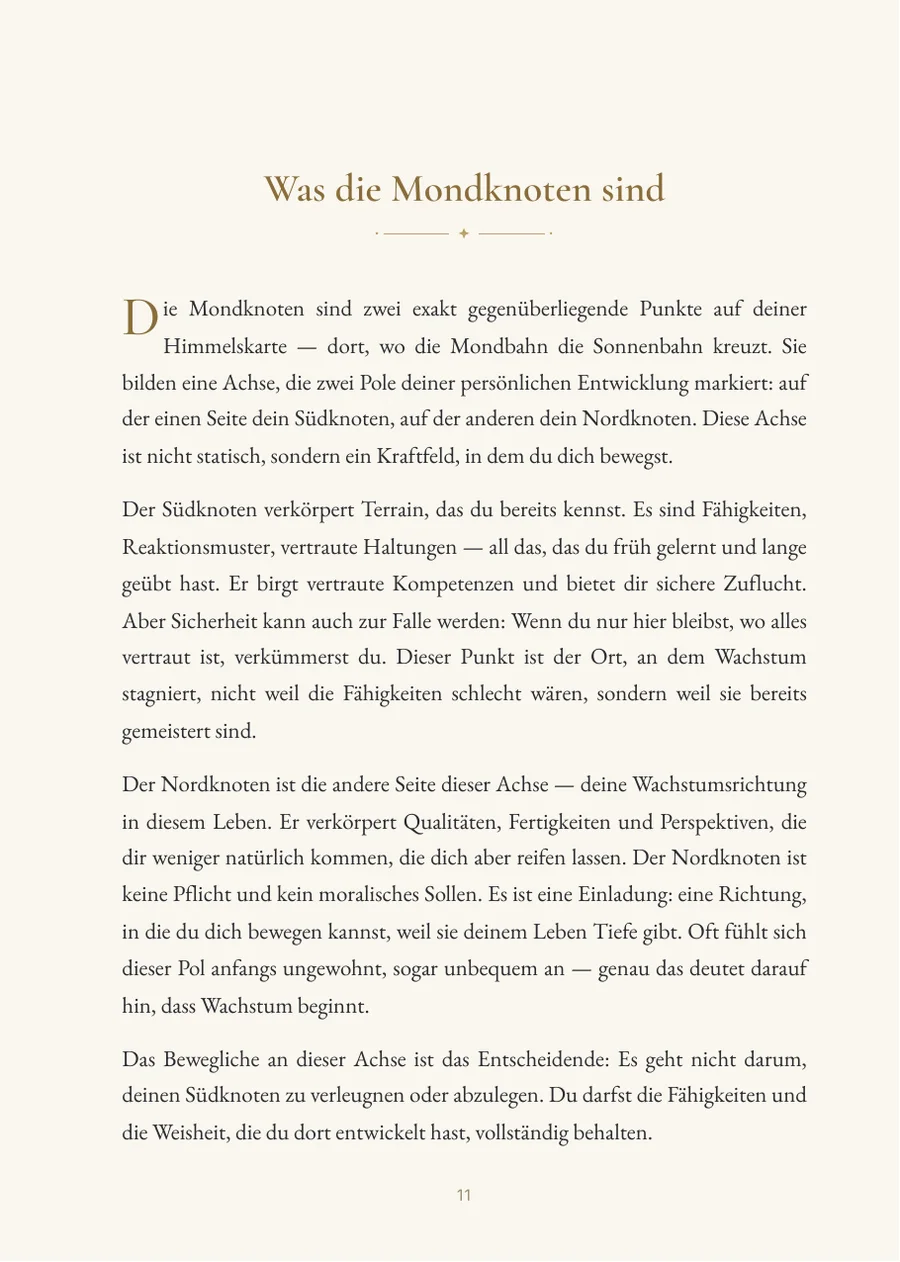 Was die Mondknoten sind

Die Mondknoten sind zwei exakt gegenüberliegende Punkte auf deiner Himmelskarte — dort, wo die Mondbahn die Sonnenbahn kreuzt. Sie bilden eine Achse, die zwei Pole deiner persönlichen Entwicklung markiert: auf der einen Seite dein Südknoten, auf der anderen dein Nordknoten. Diese Achse ist nicht statisch, sondern ein Kraftfeld, in dem du dich bewegst.

Der Südknoten verkörpert Terrain, das du bereits kennst. Es sind Fähigkeiten, Reaktionsmuster, vertraute Haltungen — all das, das du früh gelernt und lange geübt hast. Er birgt vertraute Kompetenzen und bietet dir sichere Zuflucht. Aber Sicherheit kann auch zur Falle werden: Wenn du nur hier bleibst, wo alles vertraut ist, verkümmerst du. Dieser Punkt ist der Ort, an dem Wachstum stagniert, nicht weil die Fähigkeiten schlecht wären, sondern weil sie bereits gemeistert sind.

Der Nordknoten ist die andere Seite dieser Achse — deine Wachstumsrichtung in diesem Leben. Er verkörpert Qualitäten, Fertigkeiten und Perspektiven, die dir weniger natürlich kommen, die dich aber reifen lassen. Der Nordknoten ist keine Pflicht und kein moralisches Sollen. Es ist eine Einladung: eine Richtung, in die du dich bewegen kannst, weil sie deinem Leben Tiefe gibt. Oft fühlt sich dieser Pol anfangs ungewohnt, sogar unbequem an — genau das deutet darauf hin, dass Wachstum beginnt.

Das Bewegliche an dieser Achse ist das Entscheidende: Es geht nicht darum, deinen Südknoten zu verleugnen oder abzulegen. Du darfst die Fähigkeiten und die Weisheit, die du dort entwickelt hast, vollständig behalten.

11